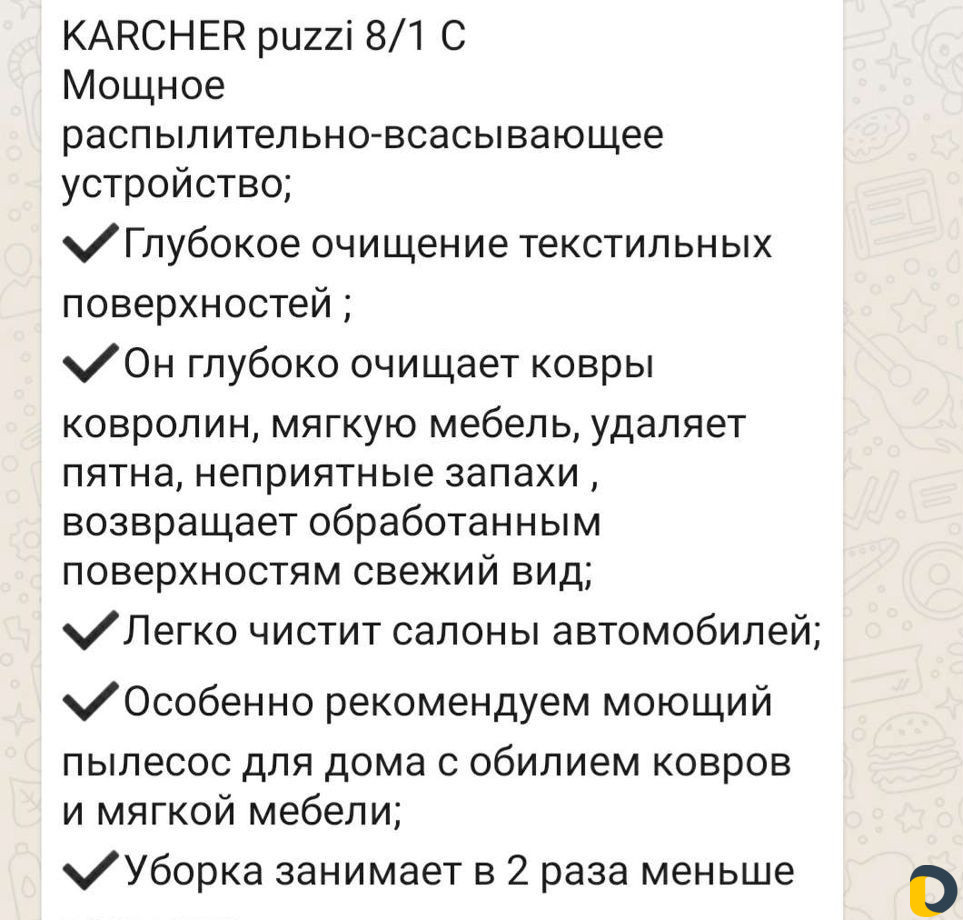 KARCHER puzzi 8/1 C
Мощное распылительно-всасывающее устройство;

✔Глубокое очищение текстильных поверхностей ;

✔Он глубоко очищает ковры ковролин, мягкую мебель, удаляет пятна, неприятные запахи , возвращает обработанным поверхностям свежий вид;

✔Легко чистит салоны автомобилей;

✔Особенно рекомендуем моющий пылесос для дома с обилием ковров и мягкой мебели;

✔Уборка занимает в 2 раза меньше